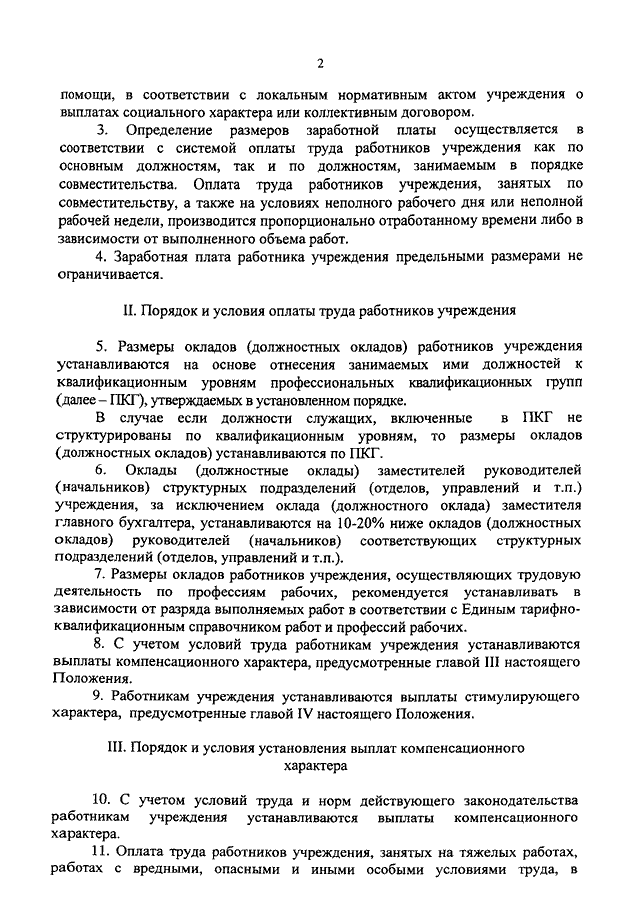 2

помощи, в соответствии с локальным нормативным актом учреждения о выплатах социального характера или коллективным договором.

3. Определение размеров заработной платы осуществляется в соответствии с системой оплаты труда работников учреждения как по основным должностям, так и по должностям, занимаемым в порядке совместительства. Оплата труда работников учреждения, занятых по совместительству, а также на условиях неполного рабочего дня или неполной рабочей недели, производится пропорционально отработанному времени либо в зависимости от выполненного объема работ.

4. Заработная плата работника учреждения предельными размерами не ограничивается.

II. Порядок и условия оплаты труда работников учреждения

5. Размеры окладов (должностных окладов) работников учреждения устанавливаются на основе отнесения занимаемых ими должностей к квалификационным уровням профессиональных квалификационных групп (далее – ПКГ), утверждаемых в установленном порядке.

В случае если должности служащих, включенные в ПКГ не структурированы по квалификационным уровням, то размеры окладов (должностных окладов) устанавливаются по ПКГ.

6. Оклады (должностные оклады) заместителей руководителей (начальников) структурных подразделений (отделов, управлений и т.п.) учреждения, за исключением оклада (должностного оклада) заместителя главного бухгалтера, устанавливаются на 10-20% ниже окладов (должностных окладов) руководителей (начальников) соответствующих структурных подразделений (отделов, управлений и т.п.).

7. Размеры окладов работников учреждения, осуществляющих трудовую деятельность по профессиям рабочих, рекомендуется устанавливать в зависимости от разряда выполняемых работ в соответствии с Единым тарифно-квалификационным справочником работ и профессий рабочих.

8. С учетом условий труда работникам учреждения устанавливаются выплаты компенсационного характера, предусмотренные главой III настоящего Положения.

9. Работникам учреждения устанавливаются выплаты стимулирующего характера, предусмотренные главой IV настоящего Положения.

III. Порядок и условия установления выплат компенсационного характера

10. С учетом условий труда и норм действующего законодательства работникам учреждения устанавливаются выплаты компенсационного характера.

11. Оплата труда работников учреждения, занятых на тяжелых работах, работах с вредными, опасными и иными особыми условиями труда, в